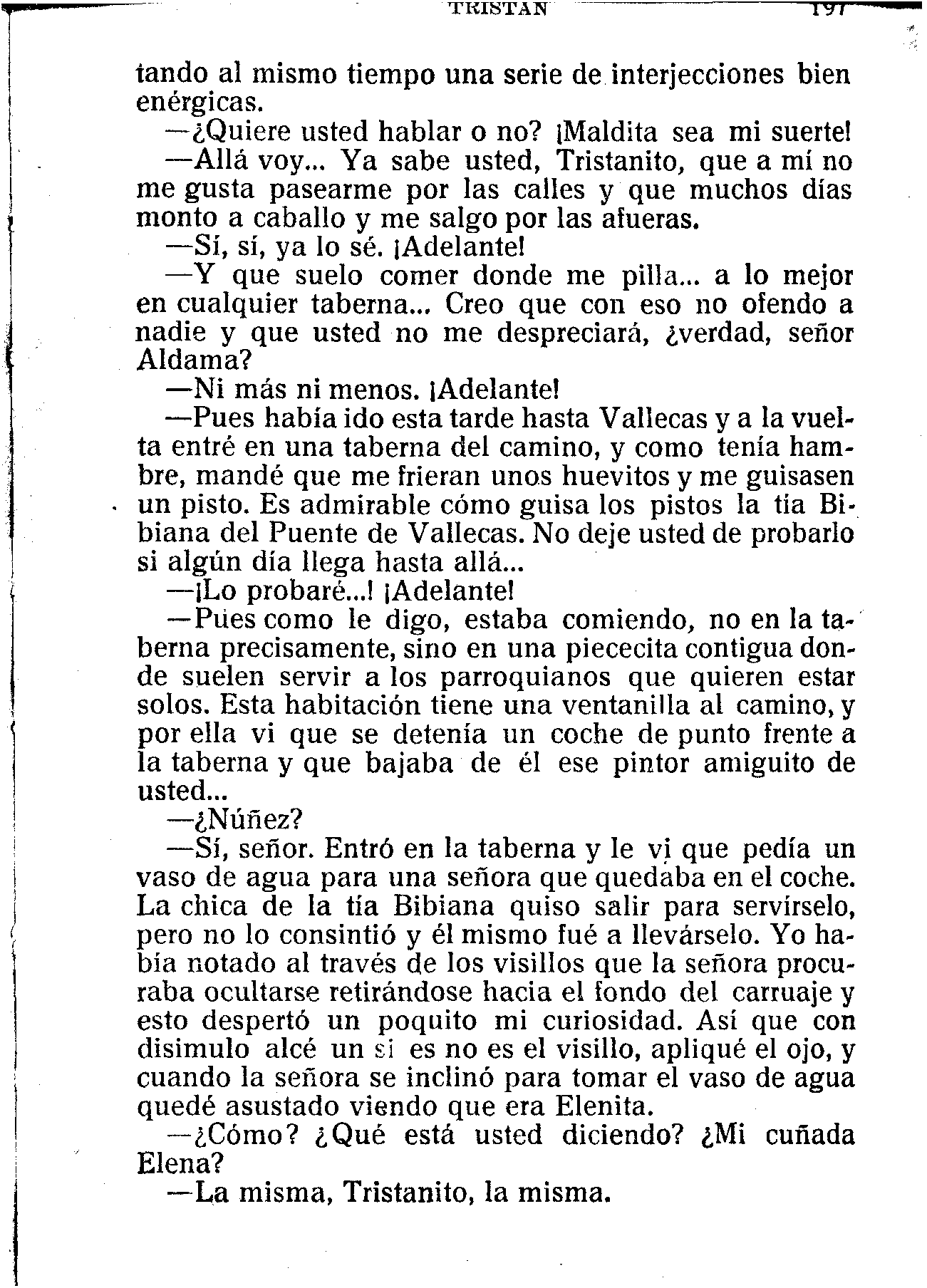 TRISTAN 197

tando al mismo tiempo una serie de interjecciones bien enérgicas.

—¿Quiere usted hablar o no? ¡Maldita sea mi suerte!

—Allá voy... Ya sabe usted, Tristanito, que a mí no me gusta pasearme por las calles y que muchos días monto a caballo y me salgo por las afueras.

—Sí, sí, ya lo sé. ¡Adelante!

—Y que suelo comer donde me pilla... a lo mejor en cualquier taberna... Creo que con eso no ofendo a nadie y que usted no me despreciará, ¿verdad, señor Aldama?

—Ni más ni menos. ¡Adelante!

—Pues había ido esta tarde hasta Vallecas y a la vuelta entré en una taberna del camino, y como tenía hambre, mandé que me frieran unos huevitos y me guisasen un pisto. Es admirable cómo guisa los pistos la tía Bibiana del Puente de Vallecas. No deje usted de probarlo si algún día llega hasta allá...

—¡Lo probaré...! ¡Adelante!

—Pues como le digo, estaba comiendo, no en la taberna precisamente, sino en una piececita contigua donde suelen servir a los parroquianos que quieren estar solos. Esta habitación tiene una ventanilla al camino, y por ella vi que se detenía un coche de punto frente a la taberna y que bajaba de él ese pintor amiguito de usted...

—¿Núñez?

—Sí, señor. Entró en la taberna y le vi que pedía un vaso de agua para una señora que quedaba en el coche. La chica de la tía Bibiana quiso salir para servírselo, pero no lo consintió y él mismo fué a llevárselo. Yo había notado al través de los visillos que la señora procuraba ocultarse retirándose hacia el fondo del carruaje y esto despertó un poquito mi curiosidad. Así que con disimulo alcé un si es no es el visillo, apliqué el ojo, y cuando la señora se inclinó para tomar el vaso de agua quedé asustado viendo que era Elenita.

—¿Cómo? ¿Qué está usted diciendo? ¿Mi cuñada Elena?

—La misma, Tristanito, la misma.